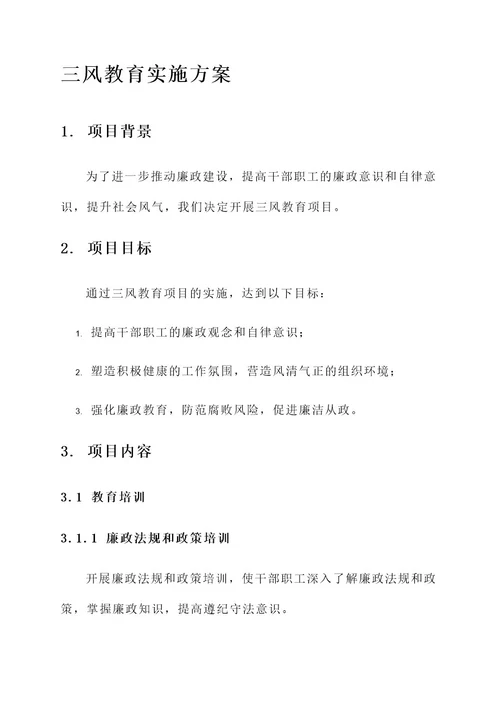 三风教育实施方案

1. 项目背景

为了进一步推动廉政建设，提高干部职工的廉政意识和自律意识，提升社会风气，我们决定开展三风教育项目。

2. 项目目标

通过三风教育项目的实施，达到以下目标：

1. 提高干部职工的廉政观念和自律意识；

2. 塑造积极健康的工作氛围，营造风清气正的组织环境；

3. 强化廉政教育，防范腐败风险，促进廉洁从政。

3. 项目内容

3.1 教育培训

3.1.1 廉政法规和政策培训

开展廉政法规和政策培训，使干部职工深入了解廉政法规和政策，掌握廉政知识，提高遵纪守法意识。